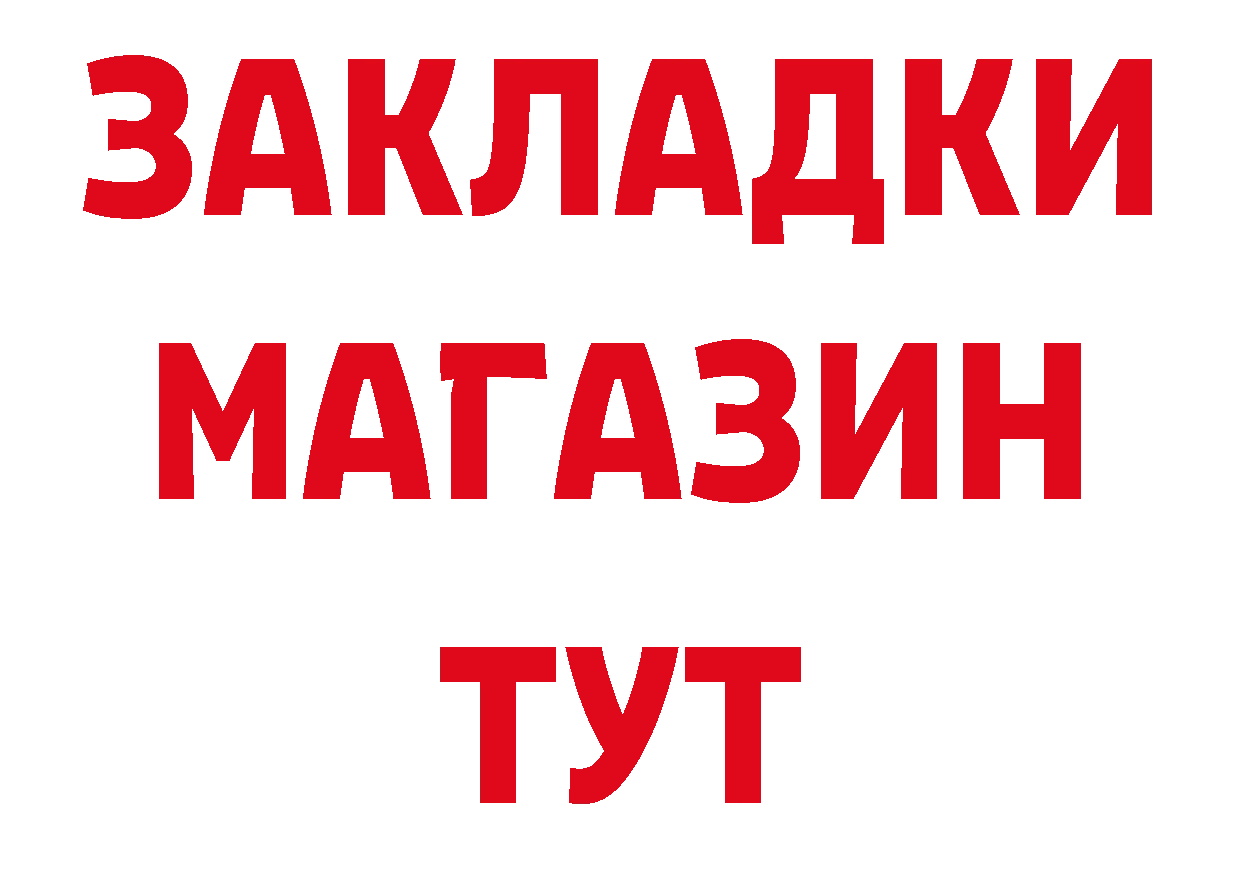 ЗАКЛАДКИ
МАГАЗИН
ТУТ